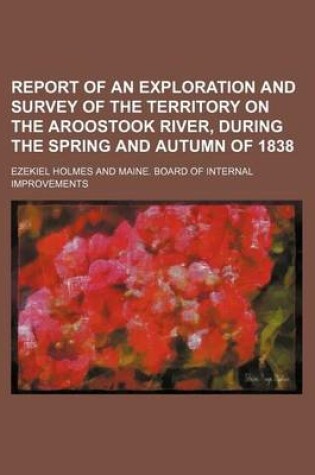 REPORT OF AN EXPLORATION AND SURVEY OF THE TERRITORY ON THE AROOSTOOK RIVER, DURING THE SPRING AND AUTUMN OF 1838

EZEKIEL HOLMES AND MAINE. BOARD OF INTERNAL IMPROVEMENTS